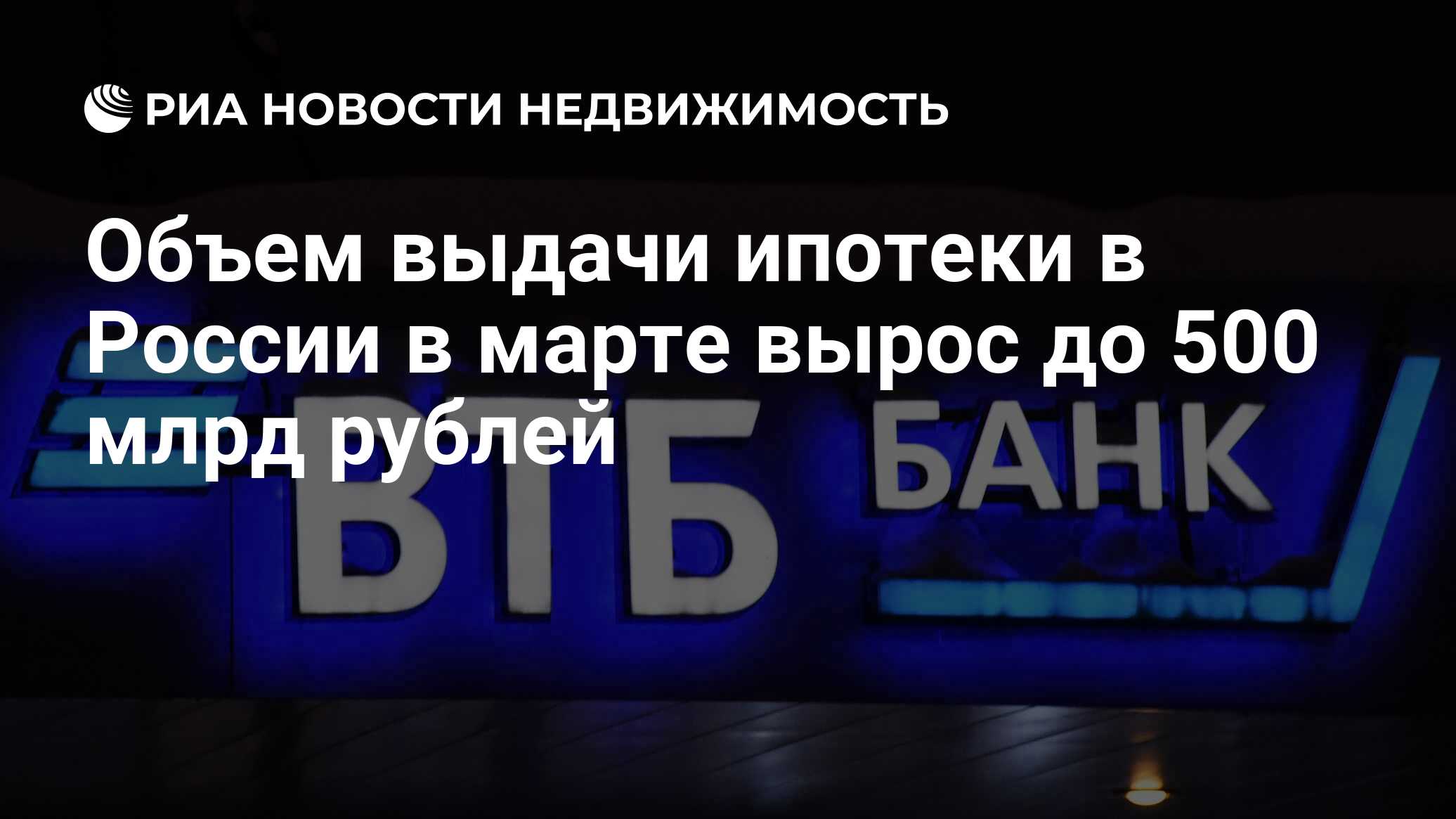 РИА НОВОСТИ НЕДВИЖИМОСТЬ

Объем выдачи ипотеки в России в марте вырос до 500 млрд рублей

ВТБ БАНК